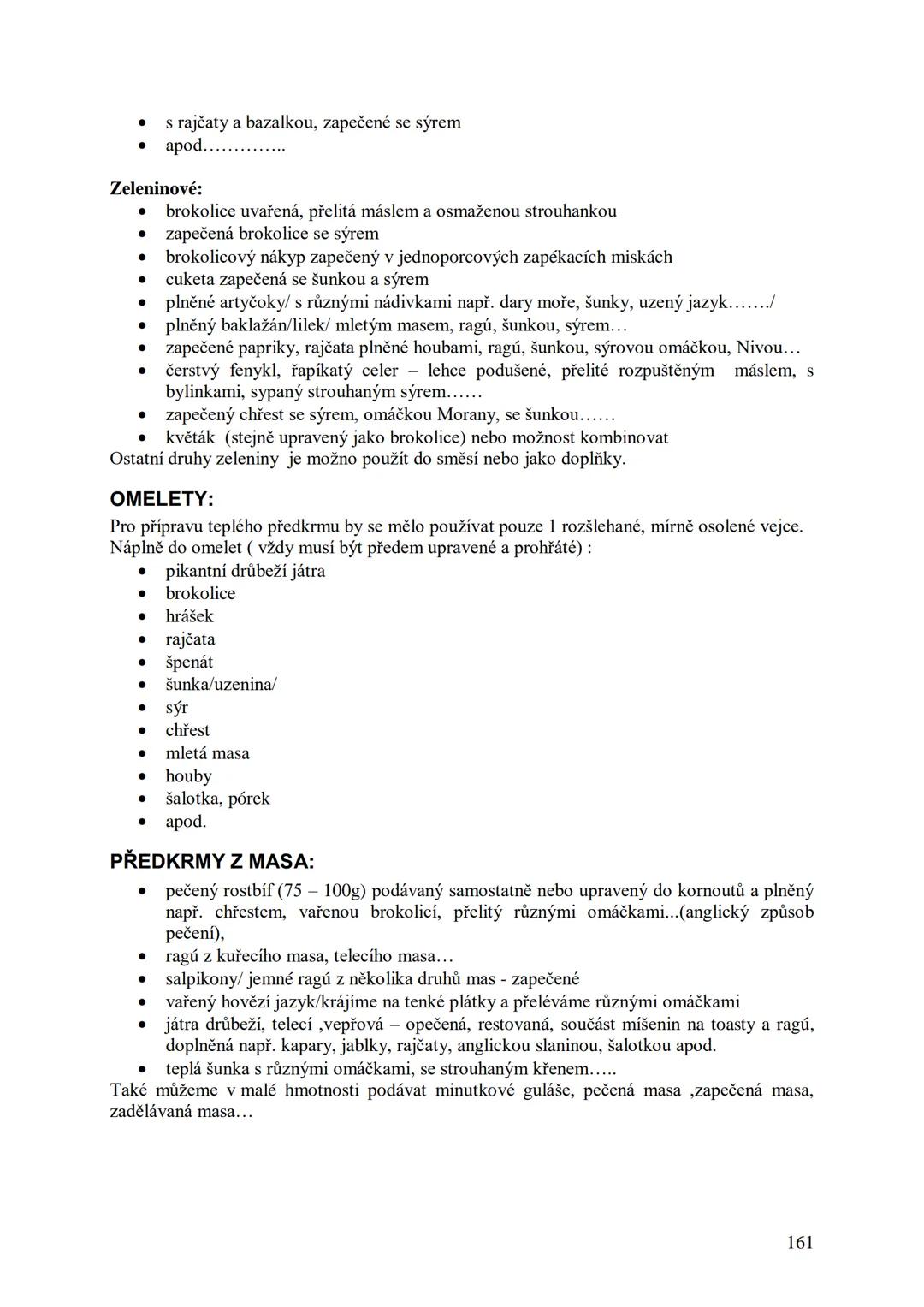 • s rajčaty a bazalkou, zapečené se sýrem
• apod…………..

**Zeleninové:**
• brokolice uvařená, přelitá máslem a osmaženou strouhankou
• zapečená brokolice se sýrem
• brokolicový nákyp zapečený v jednoporcových zapékacích miskách
• cuketa zapečená se šunkou a sýrem
• plněné artyčoky/ s různými nádivkami např. dary moře, šunky, uzený jazyk……./
• plněný baklažán/lilek/ mletým masem, ragú, šunkou, sýrem…
• zapečené papriky, rajčata plněné houbami, ragú, šunkou, sýrovou omáčkou, Nivou…
• čerstvý fenykl, řapíkatý celer – lehce podušené, přelité rozpuštěným máslem, s bylinkami, sypaný strouhaným sýrem……
• zapečený chřest se sýrem, omáčkou Morany, se šunkou……
• květák (stejně upravený jako brokolice) nebo možnost kombinovat
Ostatní druhy zeleniny je možno použít do směsí nebo jako doplňky.

**OMELETY:**
Pro přípravu teplého předkrmu by se mělo používat pouze 1 rozšlehané, mírně osolené vejce.
Náplně do omelet ( vždy musí být předem upravené a prohřáté) :
• pikantní drůbeží játra
• brokolice
• hrášek
• rajčata
• špenát
• šunka/uzenina/
• sýr
• chřest
• mletá masa
• houby
• šalotka, pórek
• apod.

**PŘEDKRMY Z MASA:**
• pečený rostbíf (75 – 100g) podávaný samostatně nebo upravený do kornoutů a plněný např. chřestem, vařenou brokolicí, přelitý různými omáčkami...(anglický způsob pečení),
• ragú z kuřecího masa, telecího masa…
• salpikony/ jemné ragú z několika druhů mas - zapečené
• vařený hovězí jazyk/krájíme na tenké plátky a přeléváme různými omáčkami
• játra drůbeží, telecí ,vepřová – opečená, restovaná, součást míšenin na toasty a ragú, doplněná např. kapary, jablky, rajčaty, anglickou slaninou, šalotkou apod.
• teplá šunka s různými omáčkami, se strouhaným křenem…..
Také můžeme v malé hmotnosti podávat minutkové guláše, pečená masa ,zapečená masa, zadělávaná masa…

161